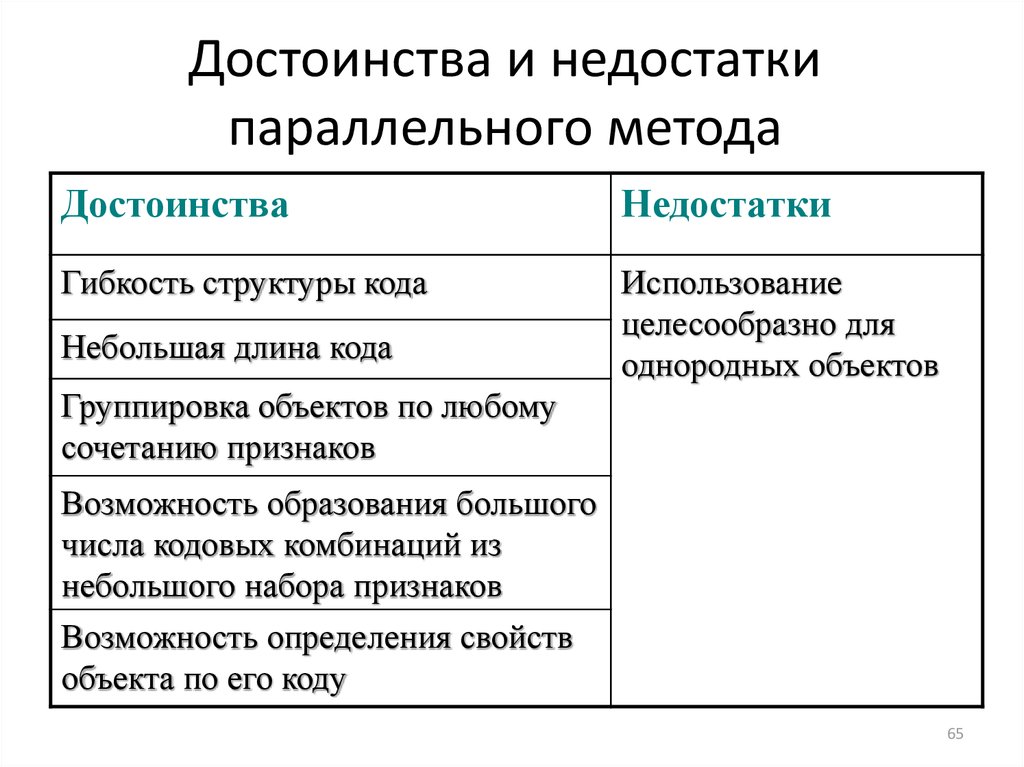 Достоинства и недостатки параллельного метода

| Достоинства | Недостатки |
|---|---|
| Гибкость структуры кода | Использование целесообразно для однородных объектов |
| Небольшая длина кода | |
| Группировка объектов по любому сочетанию признаков | |
| Возможность образования большого числа кодовых комбинаций из небольшого набора признаков | |
| Возможность определения свойств объекта по его коду | |

65